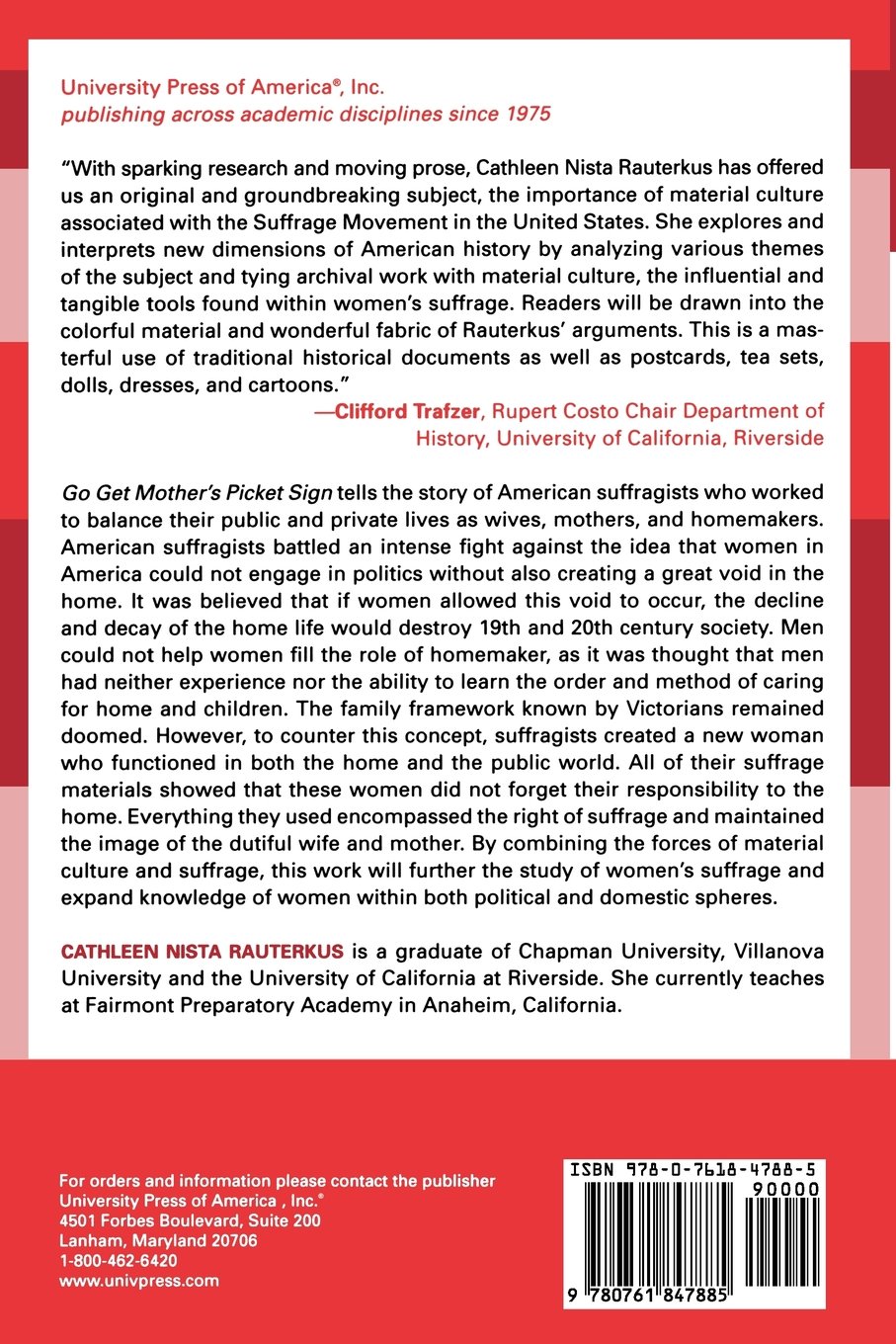 University Press of America®, Inc.
publishing across academic disciplines since 1975

"With sparking research and moving prose, Cathleen Nista Rauterkus has offered us an original and groundbreaking subject, the importance of material culture associated with the Suffrage Movement in the United States. She explores and interprets new dimensions of American history by analyzing various themes of the subject and tying archival work with material culture, the influential and tangible tools found within women's suffrage. Readers will be drawn into the colorful material and wonderful fabric of Rauterkus' arguments. This is a masterful use of traditional historical documents as well as postcards, tea sets, dolls, dresses, and cartoons."
—Clifford Trafzer, Rupert Costo Chair Department of History, University of California, Riverside

Go Get Mother's Picket Sign tells the story of American suffragists who worked to balance their public and private lives as wives, mothers, and homemakers. American suffragists battled an intense fight against the idea that women in America could not engage in politics without also creating a great void in the home. It was believed that if women allowed this void to occur, the decline and decay of the home life would destroy 19th and 20th century society. Men could not help women fill the role of homemaker, as it was thought that men had neither experience nor the ability to learn the order and method of caring for home and children. The family framework known by Victorians remained doomed. However, to counter this concept, suffragists created a new woman who functioned in both the home and the public world. All of their suffrage materials showed that these women did not forget their responsibility to the home. Everything they used encompassed the right of suffrage and maintained the image of the dutiful wife and mother. By combining the forces of material culture and suffrage, this work will further the study of women's suffrage and expand knowledge of women within both political and domestic spheres.

CATHLEEN NISTA RAUTERKUS is a graduate of Chapman University, Villanova University and the University of California at Riverside. She currently teaches at Fairmont Preparatory Academy in Anaheim, California.

For orders and information please contact the publisher
University Press of America , Inc.®
4501 Forbes Boulevard, Suite 200
Lanham, Maryland 20706
1-800-462-6420
www.univpress.com

ISBN 978-0-7618-4788-5
90000
9 780761 847885